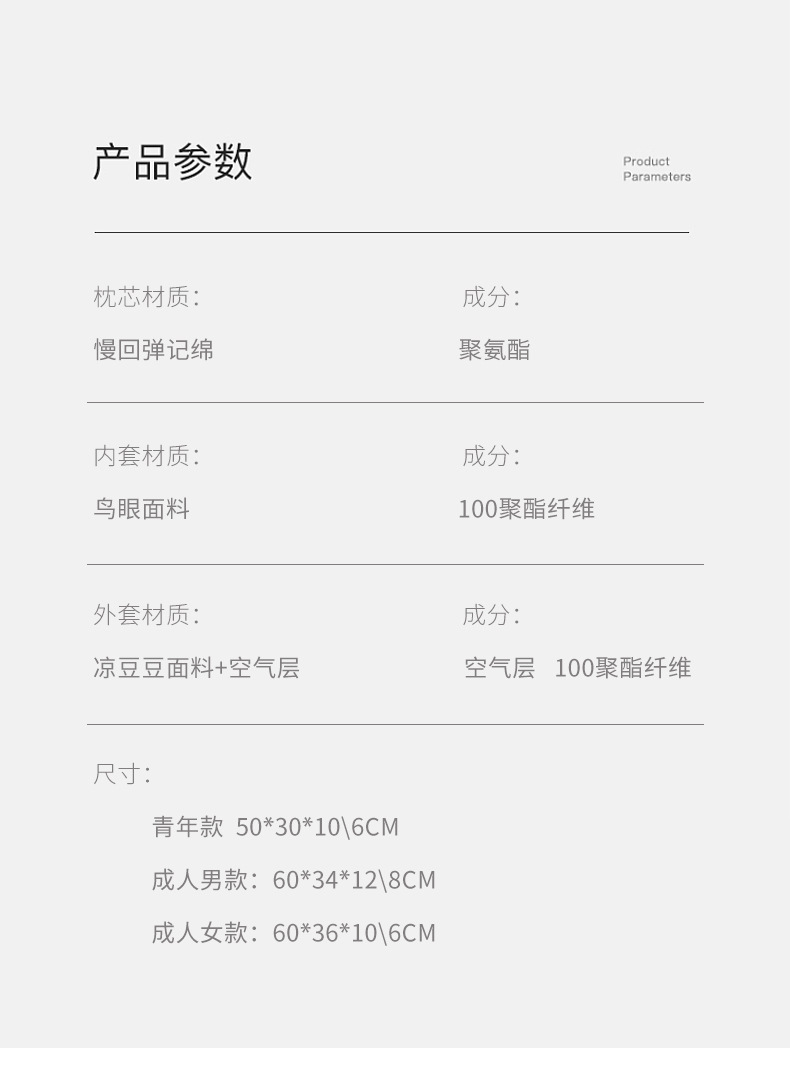 产品参数

Product
Parameters

枕芯材质:

慢回弹记绵

成分:

聚氨酯

内套材质:

鸟眼面料

成分:

100聚酯纤维

外套材质:

凉豆豆面料+空气层

成分:

空气层 100聚酯纤维

尺寸:

青年款 50*30*10\6CM

成人男款:60*34*12\8CM

成人女款:60*36*10\6CM